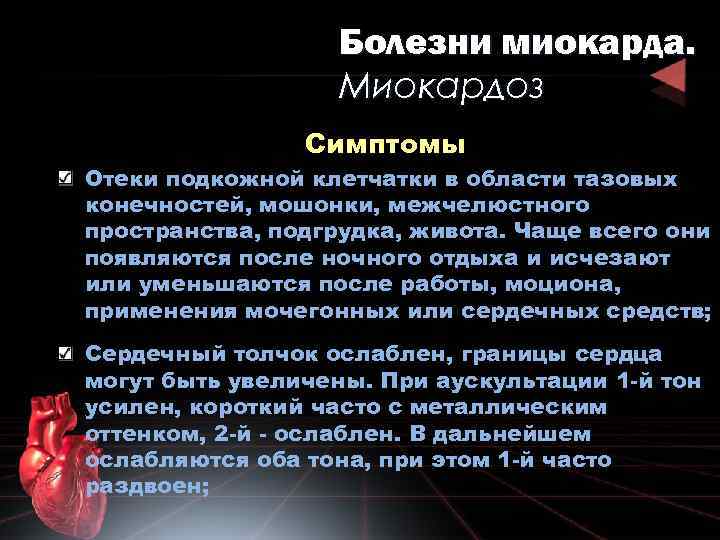 Болезни миокарда.
Миокардоз

Симптомы

Отеки подкожной клетчатки в области тазовых конечностей, мошонки, межчелюстного пространства, подгрудка, живота. Чаще всего они появляются после ночного отдыха и исчезают или уменьшаются после работы, моциона, применения мочегонных или сердечных средств;

Сердечный толчок ослаблен, границы сердца могут быть увеличены. При аускультации 1-й тон усилен, короткий часто с металлическим оттенком, 2-й - ослаблен. В дальнейшем ослабляются оба тона, при этом 1-й часто раздвоен;